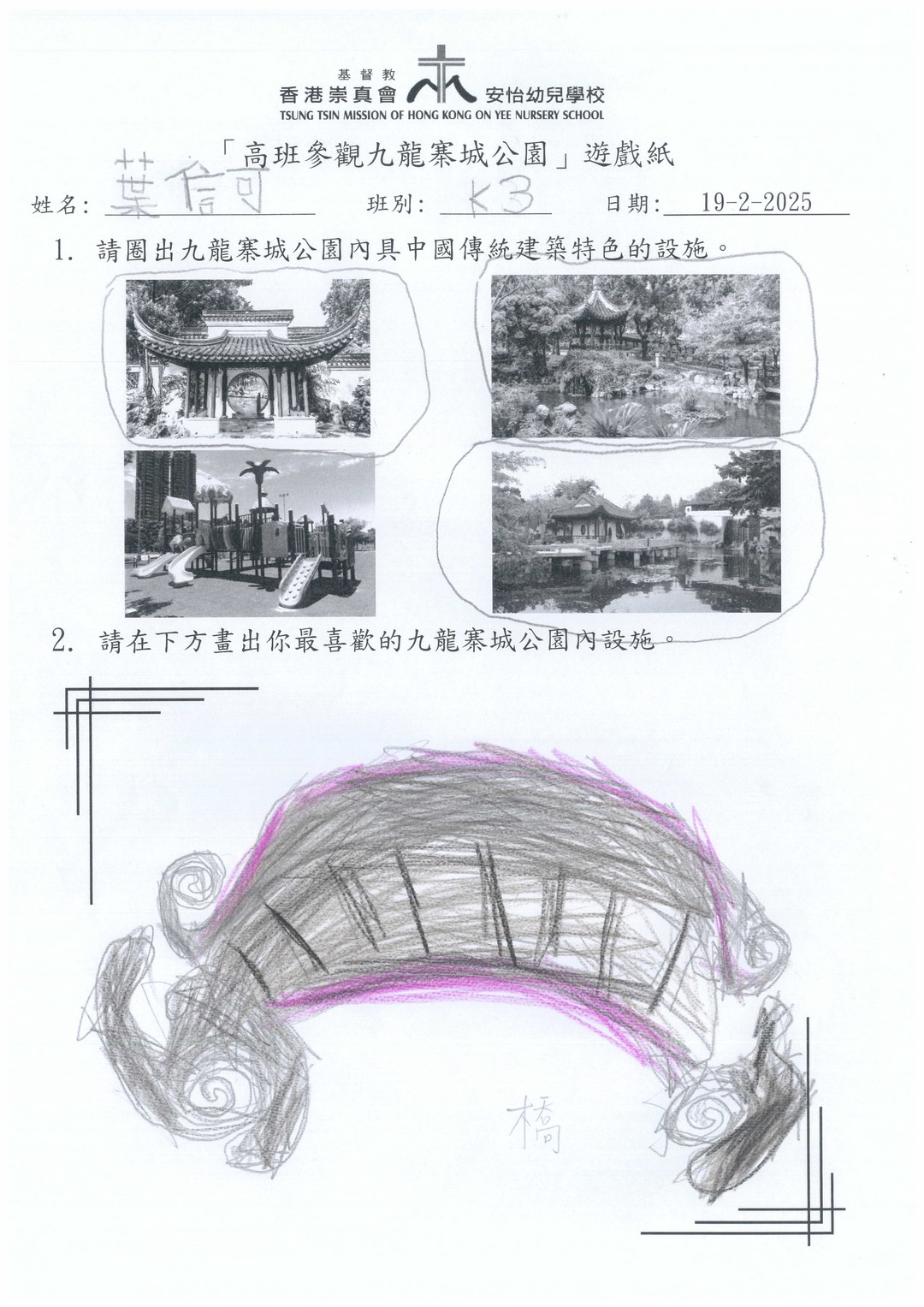 基督教
香港崇真會 安怡幼兒學校
TSUNG TSIN MISSION OF HONG KONG ON YEE NURSERY SCHOOL

「高班參觀九龍寨城公園」遊戲紙

姓名: 葉信可 班別: K3 日期: 19-2-2025

1. 請圈出九龍寨城公園內具中國傳統建築特色的設施。

2. 請在下方畫出你最喜歡的九龍寨城公園內設施。

橋